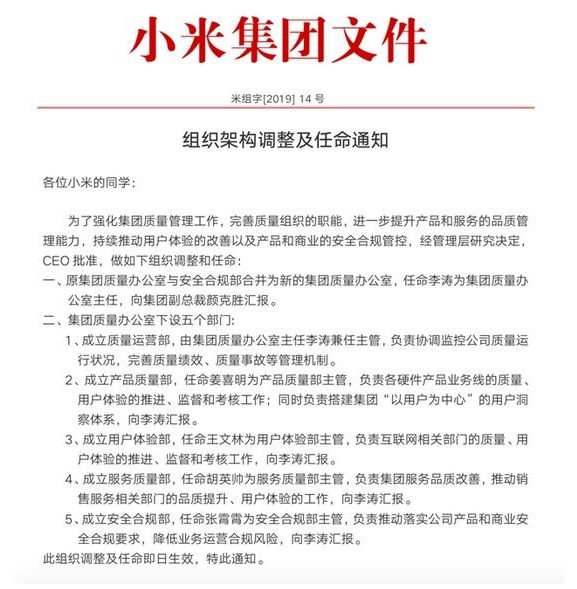 小米集团文件

米组字[2019] 14 号

组织架构调整及任命通知

各位小米的同学：

为了强化集团质量管理工作，完善质量组织的职能，进一步提升产品和服务的品质管理能力，持续推动用户体验的改善以及产品和商业的安全合规管控，经管理层研究决定，CEO 批准，做如下组织调整和任命：

一、原集团质量办公室与安全合规部合并为新的集团质量办公室，任命李涛为集团质量办公室主任，向集团副总裁颜克胜汇报。

二、集团质量办公室下设五个部门：

1、成立质量运营部，由集团质量办公室主任李涛兼任主管，负责协调监控公司质量运行状况，完善质量绩效、质量事故等管理机制。

2、成立产品质量部，任命姜喜明为产品质量部主管，负责各硬件产品业务线的质量、用户体验的推进、监督和考核工作；同时负责搭建集团“以用户为中心”的用户洞察体系，向李涛汇报。

3、成立用户体验部，任命王文林为用户体验部主管，负责互联网相关部门的质量、用户体验的推进、监督和考核工作，向李涛汇报。

4、成立服务质量部，任命胡英帅为服务质量部主管，负责集团服务品质改善，推动销售服务相关部门的品质提升、用户体验的工作，向李涛汇报。

5、成立安全合规部，任命张霄霄为安全合规部主管，负责推动落实公司产品和商业安全合规要求，降低业务运营合规风险，向李涛汇报。

此组织调整及任命即日生效，特此通知。